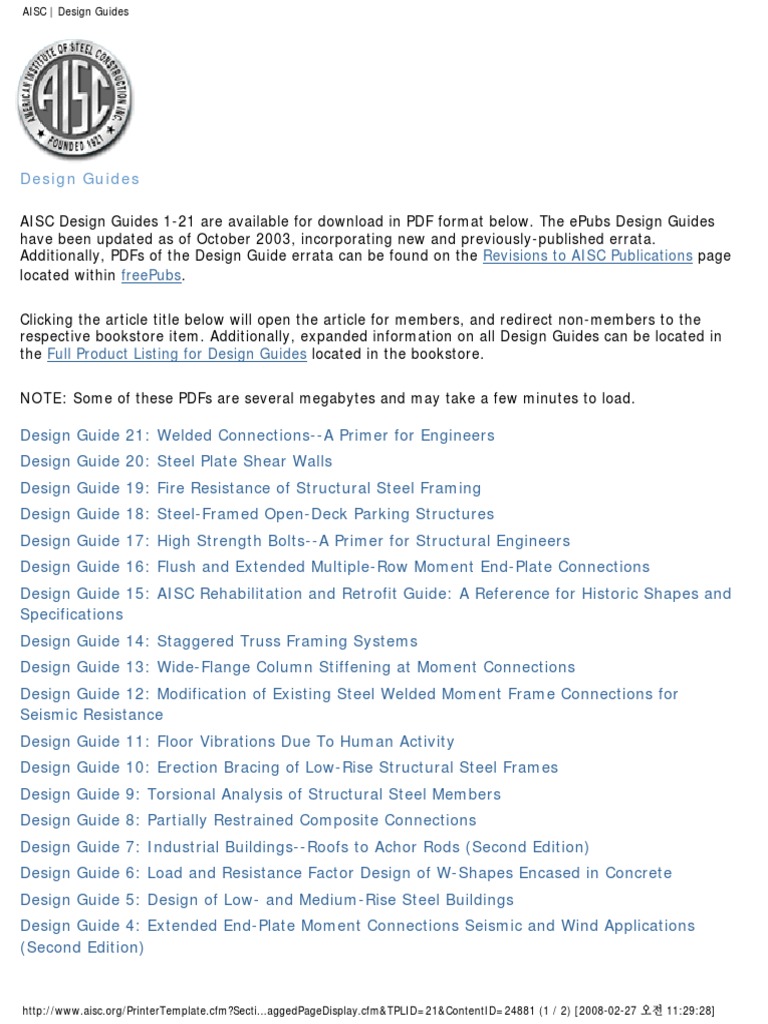 AISC | Design Guides

AMERICAN INSTITUTE OF STEEL CONSTRUCTION INC.
AISC
FOUNDED 1921

Design Guides

AISC Design Guides 1-21 are available for download in PDF format below. The ePubs Design Guides have been updated as of October 2003, incorporating new and previously-published errata. Additionally, PDFs of the Design Guide errata can be found on the Revisions to AISC Publications page located within freePubs.

Clicking the article title below will open the article for members, and redirect non-members to the respective bookstore item. Additionally, expanded information on all Design Guides can be located in the Full Product Listing for Design Guides located in the bookstore.

NOTE: Some of these PDFs are several megabytes and may take a few minutes to load.

Design Guide 21: Welded Connections--A Primer for Engineers
Design Guide 20: Steel Plate Shear Walls
Design Guide 19: Fire Resistance of Structural Steel Framing
Design Guide 18: Steel-Framed Open-Deck Parking Structures
Design Guide 17: High Strength Bolts--A Primer for Structural Engineers
Design Guide 16: Flush and Extended Multiple-Row Moment End-Plate Connections
Design Guide 15: AISC Rehabilitation and Retrofit Guide: A Reference for Historic Shapes and Specifications
Design Guide 14: Staggered Truss Framing Systems
Design Guide 13: Wide-Flange Column Stiffening at Moment Connections
Design Guide 12: Modification of Existing Steel Welded Moment Frame Connections for Seismic Resistance
Design Guide 11: Floor Vibrations Due To Human Activity
Design Guide 10: Erection Bracing of Low-Rise Structural Steel Frames
Design Guide 9: Torsional Analysis of Structural Steel Members
Design Guide 8: Partially Restrained Composite Connections
Design Guide 7: Industrial Buildings--Roofs to Achor Rods (Second Edition)
Design Guide 6: Load and Resistance Factor Design of W-Shapes Encased in Concrete
Design Guide 5: Design of Low- and Medium-Rise Steel Buildings
Design Guide 4: Extended End-Plate Moment Connections Seismic and Wind Applications (Second Edition)

http://www.aisc.org/PrinterTemplate.cfm?Secti...aggedPageDisplay.cfm&TPLID=21&ContentID=24881 (1 / 2) [2008-02-27 오전 11:29:28]